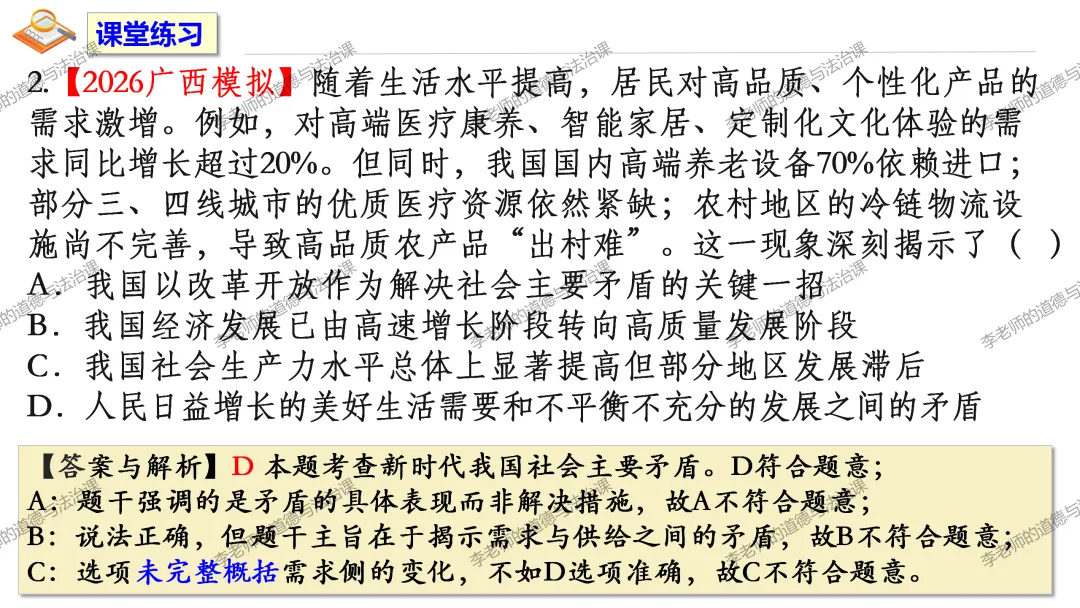 课堂练习

2.【2026广西模拟】随着生活水平提高，居民对高品质、个性化产品的需求激增。例如，对高端医疗康养、智能家居、定制化文化体验的需求同比增长超过20%。但同时，我国国内高端养老设备70%依赖进口；部分三、四线城市的优质医疗资源依然紧缺；农村地区的冷链物流设施尚不完善，导致高品质农产品“出村难”。这一现象深刻揭示了（ ）
A．我国以改革开放作为解决社会主要矛盾的关键一招
B．我国经济发展已由高速增长阶段转向高质量发展阶段
C．我国社会生产力水平总体上显著提高但部分地区发展滞后
D．人民日益增长的美好生活需要和不平衡不充分的发展之间的矛盾

【答案与解析】D 本题考查新时代我国社会主要矛盾。D符合题意；
A：题干强调的是矛盾的具体表现而非解决措施，故A不符合题意；
B：说法正确，但题干主旨在于揭示需求与供给之间的矛盾，故B不符合题意；
C：选项未完整概括需求侧的变化，不如D选项准确，故C不符合题意。

李老师的道德与法治课